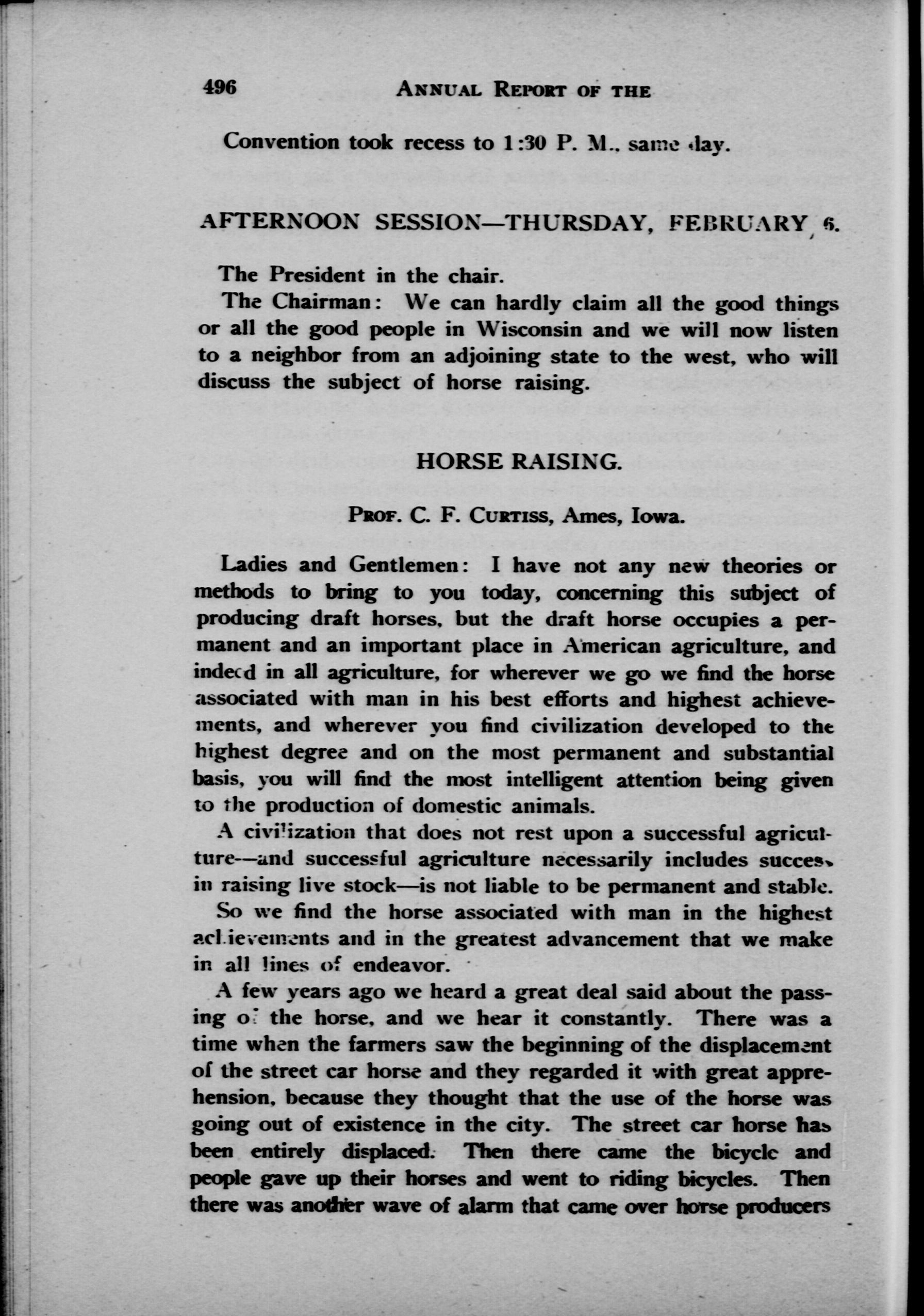 496 ANNUAL REPORT OF THE

Convention took recess to 1:30 P. M., same day.

AFTERNOON SESSION—THURSDAY, FEBRUARY 6.

The President in the chair.

The Chairman: We can hardly claim all the good things or all the good people in Wisconsin and we will now listen to a neighbor from an adjoining state to the west, who will discuss the subject of horse raising.

HORSE RAISING.

PROF. C. F. CURTISS, Ames, Iowa.

Ladies and Gentlemen: I have not any new theories or methods to bring to you today, concerning this subject of producing draft horses, but the draft horse occupies a permanent and an important place in American agriculture, and indeed in all agriculture, for wherever we go we find the horse associated with man in his best efforts and highest achievements, and wherever you find civilization developed to the highest degree and on the most permanent and substantial basis, you will find the most intelligent attention being given to the production of domestic animals.

A civilization that does not rest upon a successful agriculture—and successful agriculture necessarily includes success in raising live stock—is not liable to be permanent and stable.

So we find the horse associated with man in the highest achievements and in the greatest advancement that we make in all lines of endeavor.

A few years ago we heard a great deal said about the passing of the horse, and we hear it constantly. There was a time when the farmers saw the beginning of the displacement of the street car horse and they regarded it with great apprehension, because they thought that the use of the horse was going out of existence in the city. The street car horse has been entirely displaced. Then there came the bicycle and people gave up their horses and went to riding bicycles. Then there was another wave of alarm that came over horse producers